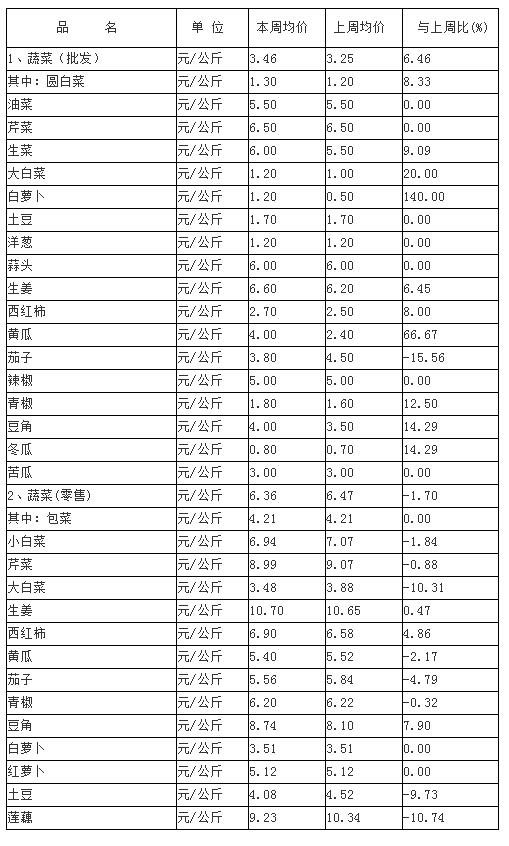 | 品　　名 | 单 位 | 本周均价 | 上周均价 | 与上周比(%) |
|---|---|---|---|---|
| 1、蔬菜（批发） | 元/公斤 | 3.46 | 3.25 | 6.46 |
| 其中：圆白菜 | 元/公斤 | 1.30 | 1.20 | 8.33 |
| 油菜 | 元/公斤 | 5.50 | 5.50 | 0.00 |
| 芹菜 | 元/公斤 | 6.50 | 6.50 | 0.00 |
| 生菜 | 元/公斤 | 6.00 | 5.50 | 9.09 |
| 大白菜 | 元/公斤 | 1.20 | 1.00 | 20.00 |
| 白萝卜 | 元/公斤 | 1.20 | 0.50 | 140.00 |
| 土豆 | 元/公斤 | 1.70 | 1.70 | 0.00 |
| 洋葱 | 元/公斤 | 1.20 | 1.20 | 0.00 |
| 蒜头 | 元/公斤 | 6.00 | 6.00 | 0.00 |
| 生姜 | 元/公斤 | 6.60 | 6.20 | 6.45 |
| 西红柿 | 元/公斤 | 2.70 | 2.50 | 8.00 |
| 黄瓜 | 元/公斤 | 4.00 | 2.40 | 66.67 |
| 茄子 | 元/公斤 | 3.80 | 4.50 | -15.56 |
| 辣椒 | 元/公斤 | 5.00 | 5.00 | 0.00 |
| 青椒 | 元/公斤 | 1.80 | 1.60 | 12.50 |
| 豆角 | 元/公斤 | 4.00 | 3.50 | 14.29 |
| 冬瓜 | 元/公斤 | 0.80 | 0.70 | 14.29 |
| 苦瓜 | 元/公斤 | 3.00 | 3.00 | 0.00 |
| 2、蔬菜(零售) | 元/公斤 | 6.36 | 6.47 | -1.70 |
| 其中：包菜 | 元/公斤 | 4.21 | 4.21 | 0.00 |
| 小白菜 | 元/公斤 | 6.94 | 7.07 | -1.84 |
| 芹菜 | 元/公斤 | 8.99 | 9.07 | -0.88 |
| 大白菜 | 元/公斤 | 3.48 | 3.88 | -10.31 |
| 生姜 | 元/公斤 | 10.70 | 10.65 | 0.47 |
| 西红柿 | 元/公斤 | 6.90 | 6.58 | 4.86 |
| 黄瓜 | 元/公斤 | 5.40 | 5.52 | -2.17 |
| 茄子 | 元/公斤 | 5.56 | 5.84 | -4.79 |
| 青椒 | 元/公斤 | 6.20 | 6.22 | -0.32 |
| 豆角 | 元/公斤 | 8.74 | 8.10 | 7.90 |
| 白萝卜 | 元/公斤 | 3.51 | 3.51 | 0.00 |
| 红萝卜 | 元/公斤 | 5.12 | 5.12 | 0.00 |
| 土豆 | 元/公斤 | 4.08 | 4.52 | -9.73 |
| 莲藕 | 元/公斤 | 9.23 | 10.34 | -10.74 |